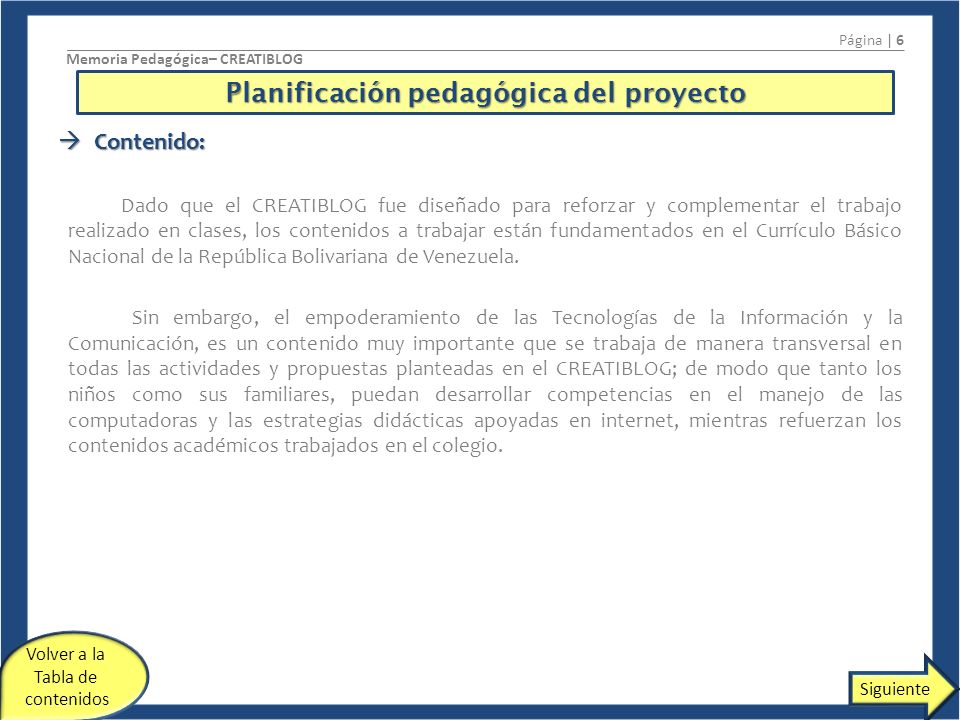 Página | 6

Memoria Pedagógica– CREATIBLOG

Planificación pedagógica del proyecto

→ Contenido:

Dado que el CREATIBLOG fue diseñado para reforzar y complementar el trabajo realizado en clases, los contenidos a trabajar están fundamentados en el Currículo Básico Nacional de la República Bolivariana de Venezuela.

Sin embargo, el empoderamiento de las Tecnologías de la Información y la Comunicación, es un contenido muy importante que se trabaja de manera transversal en todas las actividades y propuestas planteadas en el CREATIBLOG; de modo que tanto los niños como sus familiares, puedan desarrollar competencias en el manejo de las computadoras y las estrategias didácticas apoyadas en internet, mientras refuerzan los contenidos académicos trabajados en el colegio.

Volver a la Tabla de contenidos

Siguiente